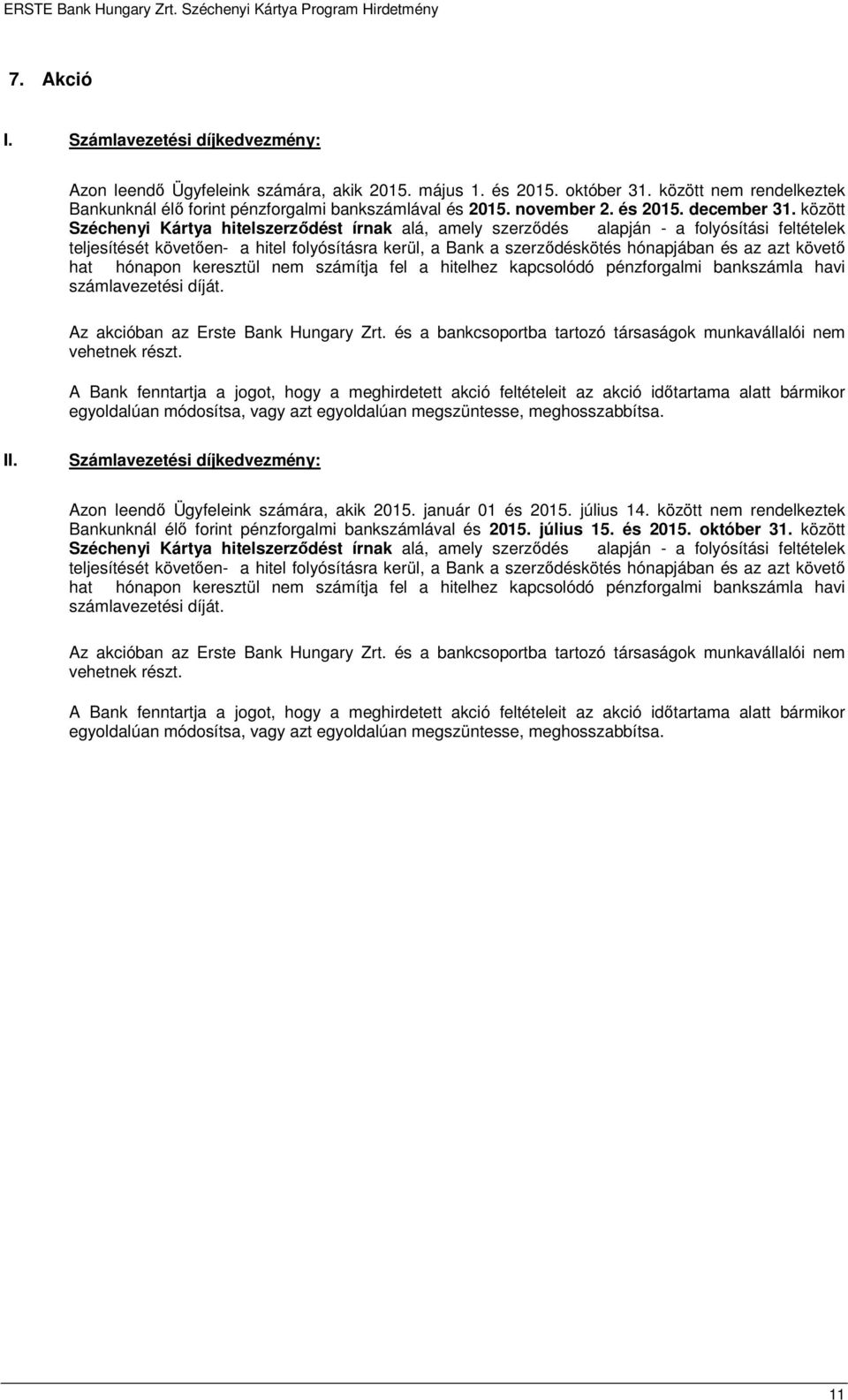 ERSTE Bank Hungary Zrt. Széchenyi Kártya Program Hirdetmény

7. Akció

I. Számlavezetési díjkedvezmény:

Azon leendő Ügyfeleink számára, akik 2015. május 1. és 2015. október 31. között nem rendelkeztek Bankunknál élő forint pénzforgalmi bankszámlával és 2015. november 2. és 2015. december 31. között Széchenyi Kártya hitelszerződést írnak alá, amely szerződés alapján - a folyósítási feltételek teljesítését követően- a hitel folyósításra kerül, a Bank a szerződéskötés hónapjában és az azt követő hat hónapon keresztül nem számítja fel a hitelhez kapcsolódó pénzforgalmi bankszámla havi számlavezetési díját.

Az akcióban az Erste Bank Hungary Zrt. és a bankcsoportba tartozó társaságok munkavállalói nem vehetnek részt.

A Bank fenntartja a jogot, hogy a meghirdetett akció feltételeit az akció időtartama alatt bármikor egyoldalúan módosítsa, vagy azt egyoldalúan megszüntesse, meghosszabbítsa.

II. Számlavezetési díjkedvezmény:

Azon leendő Ügyfeleink számára, akik 2015. január 01 és 2015. július 14. között nem rendelkeztek Bankunknál élő forint pénzforgalmi bankszámlával és 2015. július 15. és 2015. október 31. között Széchenyi Kártya hitelszerződést írnak alá, amely szerződés alapján - a folyósítási feltételek teljesítését követően- a hitel folyósításra kerül, a Bank a szerződéskötés hónapjában és az azt követő hat hónapon keresztül nem számítja fel a hitelhez kapcsolódó pénzforgalmi bankszámla havi számlavezetési díját.

Az akcióban az Erste Bank Hungary Zrt. és a bankcsoportba tartozó társaságok munkavállalói nem vehetnek részt.

A Bank fenntartja a jogot, hogy a meghirdetett akció feltételeit az akció időtartama alatt bármikor egyoldalúan módosítsa, vagy azt egyoldalúan megszüntesse, meghosszabbítsa.

11